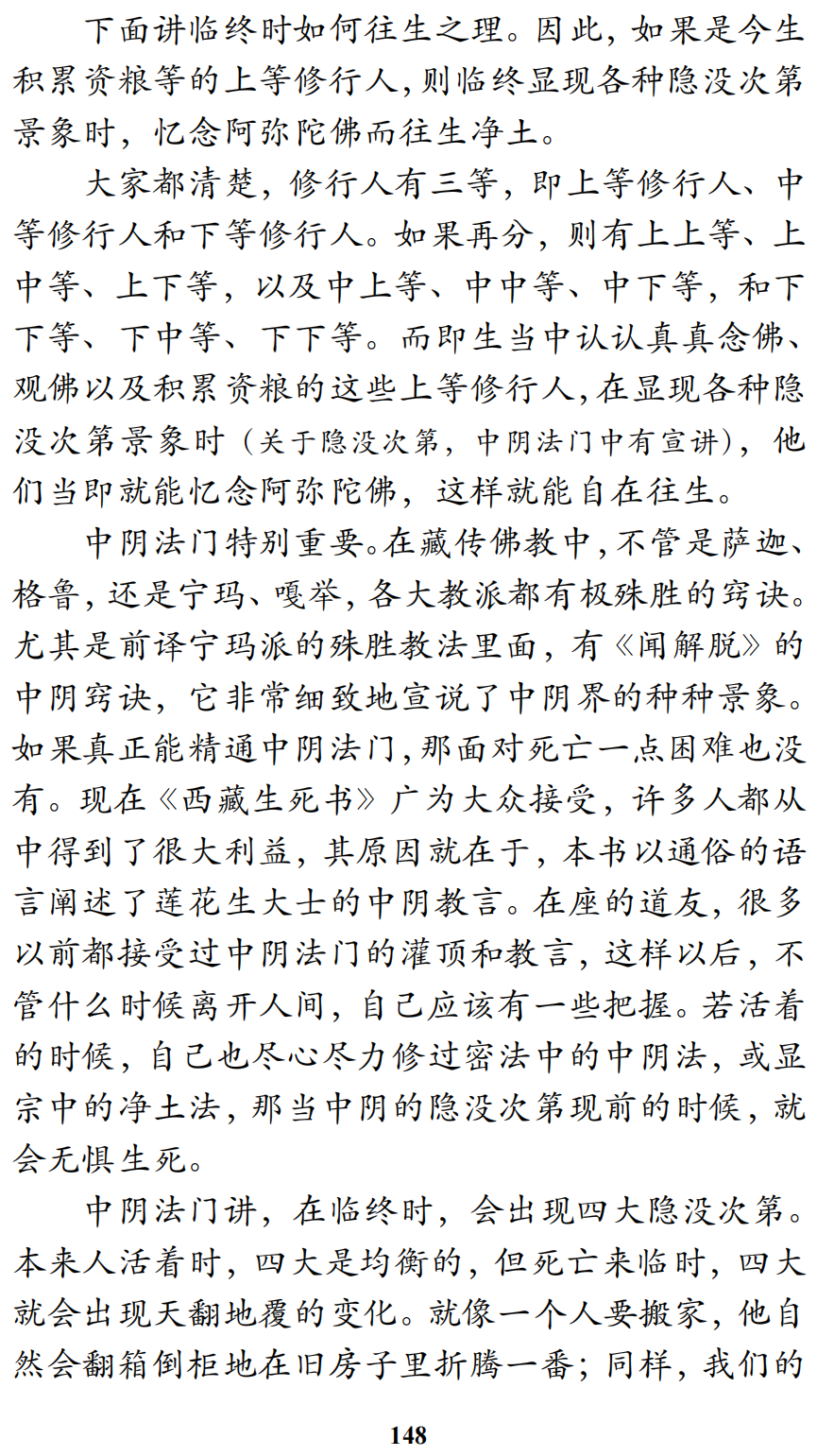 下面讲临终时如何往生之理。因此，如果是今生积累资粮等的上等修行人，则临终显现各种隐没次第景象时，忆念阿弥陀佛而往生净土。

大家都清楚，修行人有三等，即上等修行人、中等修行人和下等修行人。如果再分，则有上上等、上中等、上下等，以及中上等、中中等、中下等，和下下等、下中等、下下等。而即生当中认认真真念佛、观佛以及积累资粮的这些上等修行人，在显现各种隐没次第景象时（关于隐没次第，中阴法门中有宣讲），他们当即就能忆念阿弥陀佛，这样就能自在往生。

中阴法门特别重要。在藏传佛教中，不管是萨迦、格鲁，还是宁玛、嘎举，各大教派都有极殊胜的窍诀。尤其是前译宁玛派的殊胜教法里面，有《闻解脱》的中阴窍诀，它非常细致地宣说了中阴界的种种景象。如果真正能精通中阴法门，那面对死亡一点困难也没有。现在《西藏生死书》广为大众接受，许多人都从中得到了很大利益，其原因就在于，本书以通俗的语言阐述了莲花生大士的中阴教言。在座的道友，很多以前都接受过中阴法门的灌顶和教言，这样以后，不管什么时候离开人间，自己应该有一些把握。若活着的时候，自己也尽心尽力修过密法中的中阴法，或显宗中的净土法，那当中阴的隐没次第现前的时候，就会无惧生死。

中阴法门讲，在临终时，会出现四大隐没次第。本来人活着时，四大是均衡的，但死亡来临时，四大就会出现天翻地覆的变化。就像一个人要搬家，他自然会翻箱倒柜地在旧房子里折腾一番；同样，我们的

148